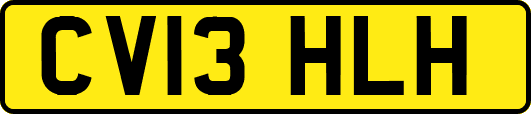 CV13 HLH